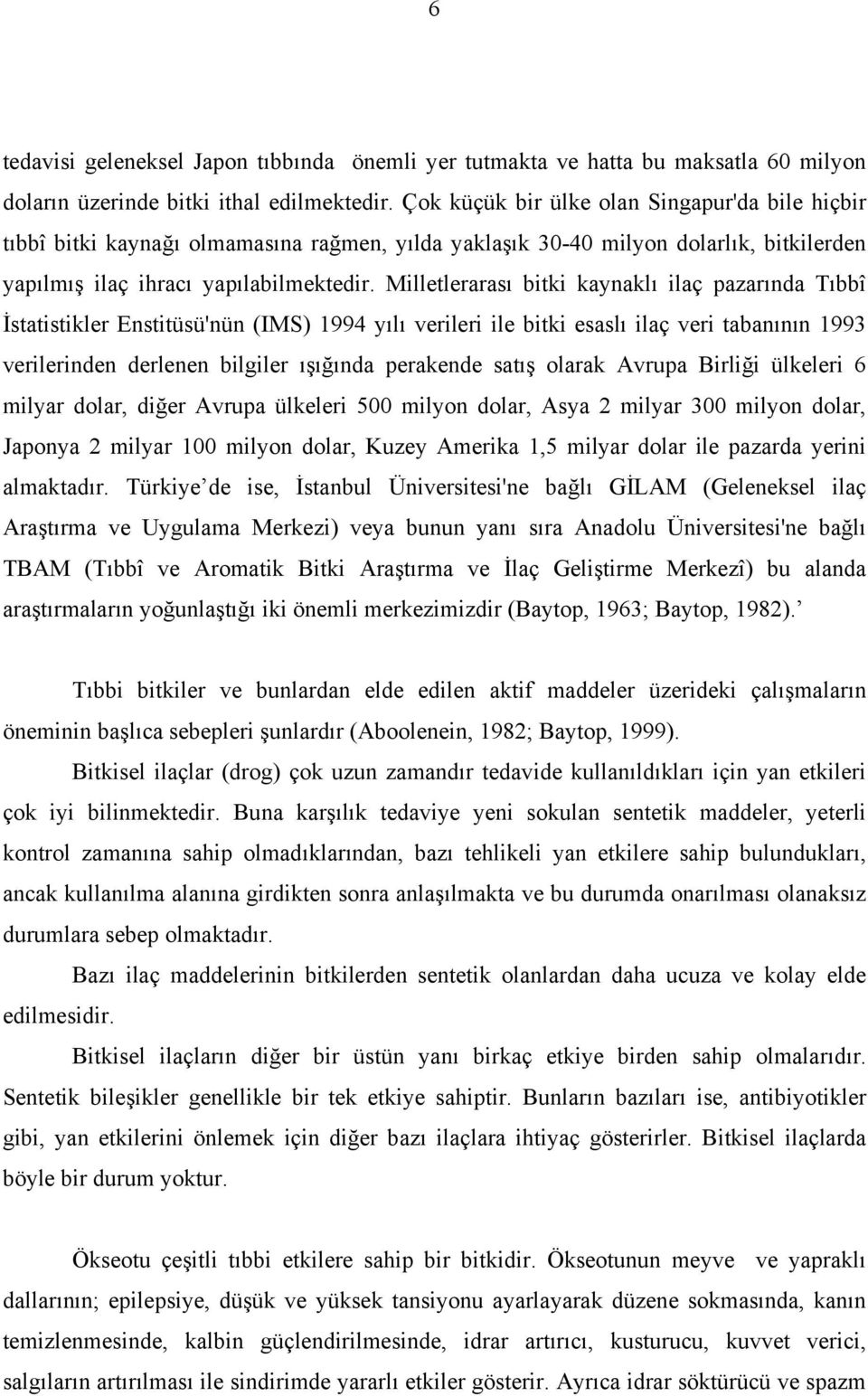 6

tedavisi geleneksel Japon tıbbında önemli yer tutmakta ve hatta bu maksatla 60 milyon doların üzerinde bitki ithal edilmektedir. Çok küçük bir ülke olan Singapur'da bile hiçbir tıbbî bitki kaynağı olmamasına rağmen, yılda yaklaşık 30-40 milyon dolarlık, bitkilerden yapılmış ilaç ihracı yapılabilmektedir. Milletlerarası bitki kaynaklı ilaç pazarında Tıbbî İstatistikler Enstitüsü'nün (IMS) 1994 yılı verileri ile bitki esaslı ilaç veri tabanının 1993 verilerinden derlenen bilgiler ışığında perakende satış olarak Avrupa Birliği ülkeleri 6 milyar dolar, diğer Avrupa ülkeleri 500 milyon dolar, Asya 2 milyar 300 milyon dolar, Japonya 2 milyar 100 milyon dolar, Kuzey Amerika 1,5 milyar dolar ile pazarda yerini almaktadır. Türkiye’de ise, İstanbul Üniversitesi'ne bağlı GİLAM (Geleneksel ilaç Araştırma ve Uygulama Merkezi) veya bunun yanı sıra Anadolu Üniversitesi'ne bağlı TBAM (Tıbbî ve Aromatik Bitki Araştırma ve İlaç Geliştirme Merkezî) bu alanda araştırmaların yoğunlaştığı iki önemli merkezimizdir (Baytop, 1963; Baytop, 1982).’

Tıbbi bitkiler ve bunlardan elde edilen aktif maddeler üzerideki çalışmaların öneminin başlıca sebepleri şunlardır (Aboolenein, 1982; Baytop, 1999).

Bitkisel ilaçlar (drog) çok uzun zamandır tedavide kullanıldıkları için yan etkileri çok iyi bilinmektedir. Buna karşılık tedaviye yeni sokulan sentetik maddeler, yeterli kontrol zamanına sahip olmadıklarından, bazı tehlikeli yan etkilere sahip bulundukları, ancak kullanılma alanına girdikten sonra anlaşılmakta ve bu durumda onarılması olanaksız durumlara sebep olmaktadır.

Bazı ilaç maddelerinin bitkilerden sentetik olanlardan daha ucuza ve kolay elde edilmesidir.

Bitkisel ilaçların diğer bir üstün yanı birkaç etkiye birden sahip olmalarıdır. Sentetik bileşikler genellikle bir tek etkiye sahiptir. Bunların bazıları ise, antibiyotikler gibi, yan etkilerini önlemek için diğer bazı ilaçlara ihtiyaç gösterirler. Bitkisel ilaçlarda böyle bir durum yoktur.

Ökseotu çeşitli tıbbi etkilere sahip bir bitkidir. Ökseotunun meyve ve yapraklı dallarının; epilepsiye, düşük ve yüksek tansiyonu ayarlayarak düzene sokmasında, kanın temizlenmesinde, kalbin güçlendirilmesinde, idrar artırıcı, kusturucu, kuvvet verici, salgıların artırılması ile sindirimde yararlı etkiler gösterir. Ayrıca idrar söktürücü ve spazm